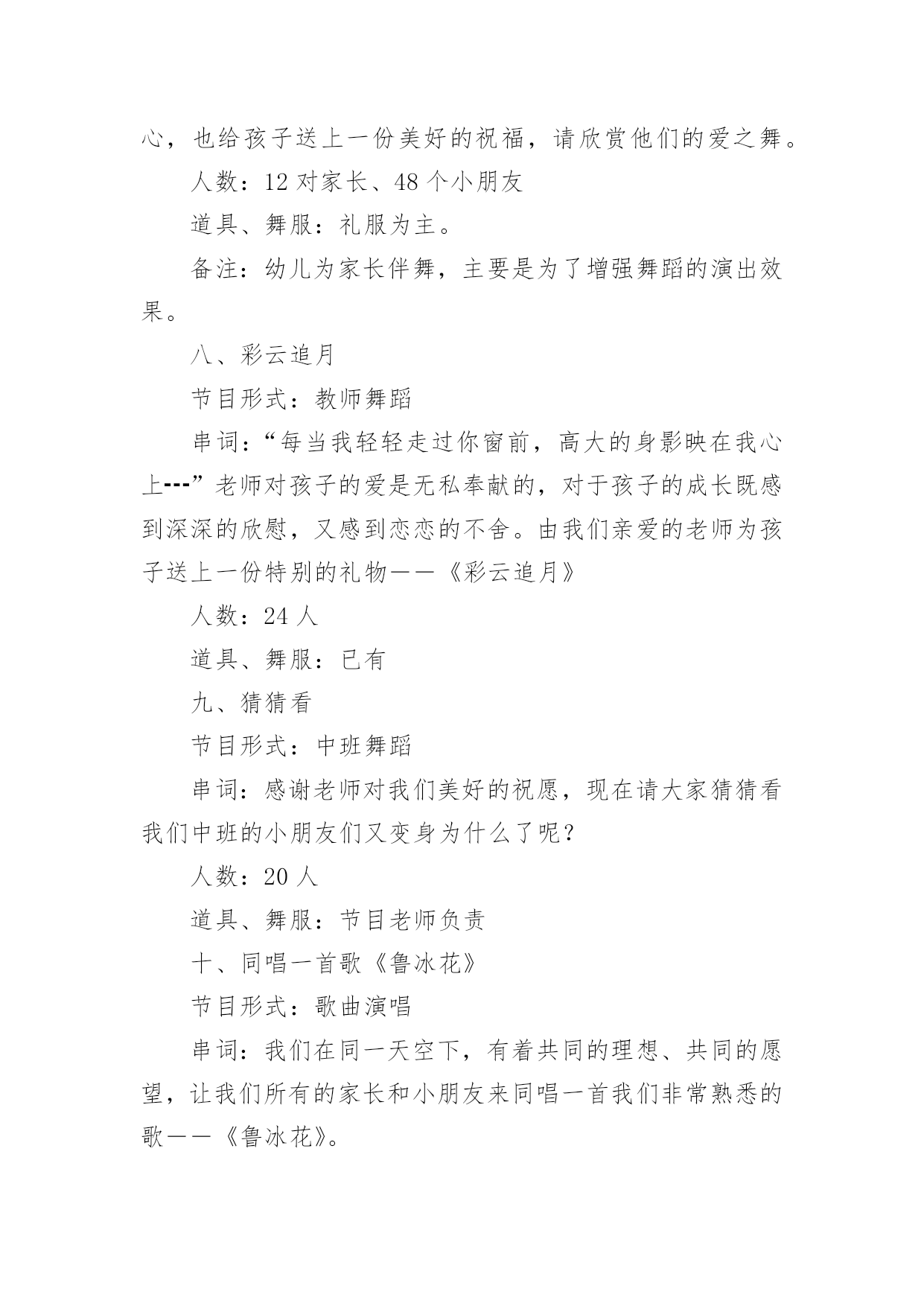 心，也给孩子送上一份美好的祝福，请欣赏他们的爱之舞。

人数：12 对家长、48 个小朋友

道具、舞服：礼服为主。

备注：幼儿为家长伴舞，主要是为了增强舞蹈的演出效果。

八、彩云追月

节目形式：教师舞蹈

串词：“每当我轻轻走过你窗前，高大的身影映在我心上---”老师对孩子的爱是无私奉献的，对于孩子的成长既感到深深的欣慰，又感到恋恋的不舍。由我们亲爱的老师为孩子送上一份特别的礼物——《彩云追月》

人数：24 人

道具、舞服：已有

九、猜猜看

节目形式：中班舞蹈

串词：感谢老师对我们美好的祝愿，现在请大家猜猜看我们中班的小朋友们又变身为什么了呢？

人数：20 人

道具、舞服：节目老师负责

十、同唱一首歌《鲁冰花》

节目形式：歌曲演唱

串词：我们在同一天空下，有着共同的理想、共同的愿望，让我们所有的家长和小朋友来同唱一首我们非常熟悉的歌——《鲁冰花》。